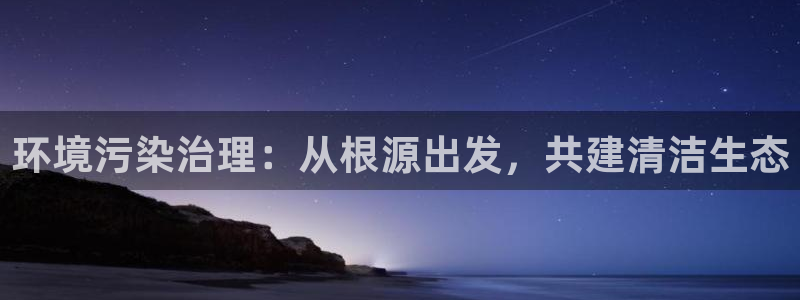 环境污染治理：从根源出发，共建清洁生态